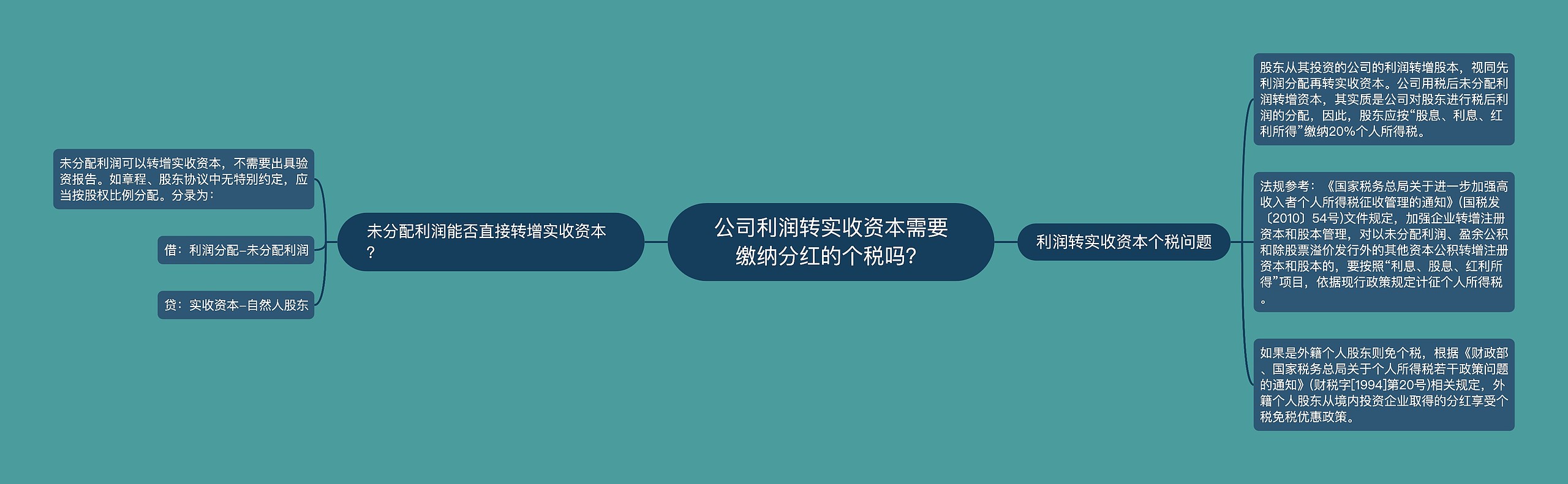 公司利润转实收资本需要缴纳分红的个税吗?

未分配利润能否直接转增实收资本?

未分配利润可以转增实收资本，不需要出具验资报告。如章程、股东协议中无特别约定，应当按股权比例分配。分录为：

借：利润分配–未分配利润

贷：实收资本–自然人股东

利润转实收资本个税问题

股东从其投资的公司的利润转增股本，视同先利润分配再转实收资本。公司用税后未分配利润转增资本，其实质是公司对股东进行税后利润的分配，因此，股东应按“股息、利息、红利所得”缴纳20%个人所得税。

法规参考：《国家税务总局关于进一步加强高收入者个人所得税征收管理的通知》(国税发〔2010〕54号)文件规定，加强企业转增注册资本和股本管理，对以未分配利润、盈余公积和除股票溢价发行外的其他资本公积转增注册资本和股本的，要按照“利息、股息、红利所得”项目，依据现行政策规定计征个人所得税。

如果是外籍个人股东则免个税，根据《财政部、国家税务总局关于个人所得税若干政策问题的通知》(财税字[1994]第20号)相关规定，外籍个人股东从境内投资企业取得的分红享受个税免税优惠政策。